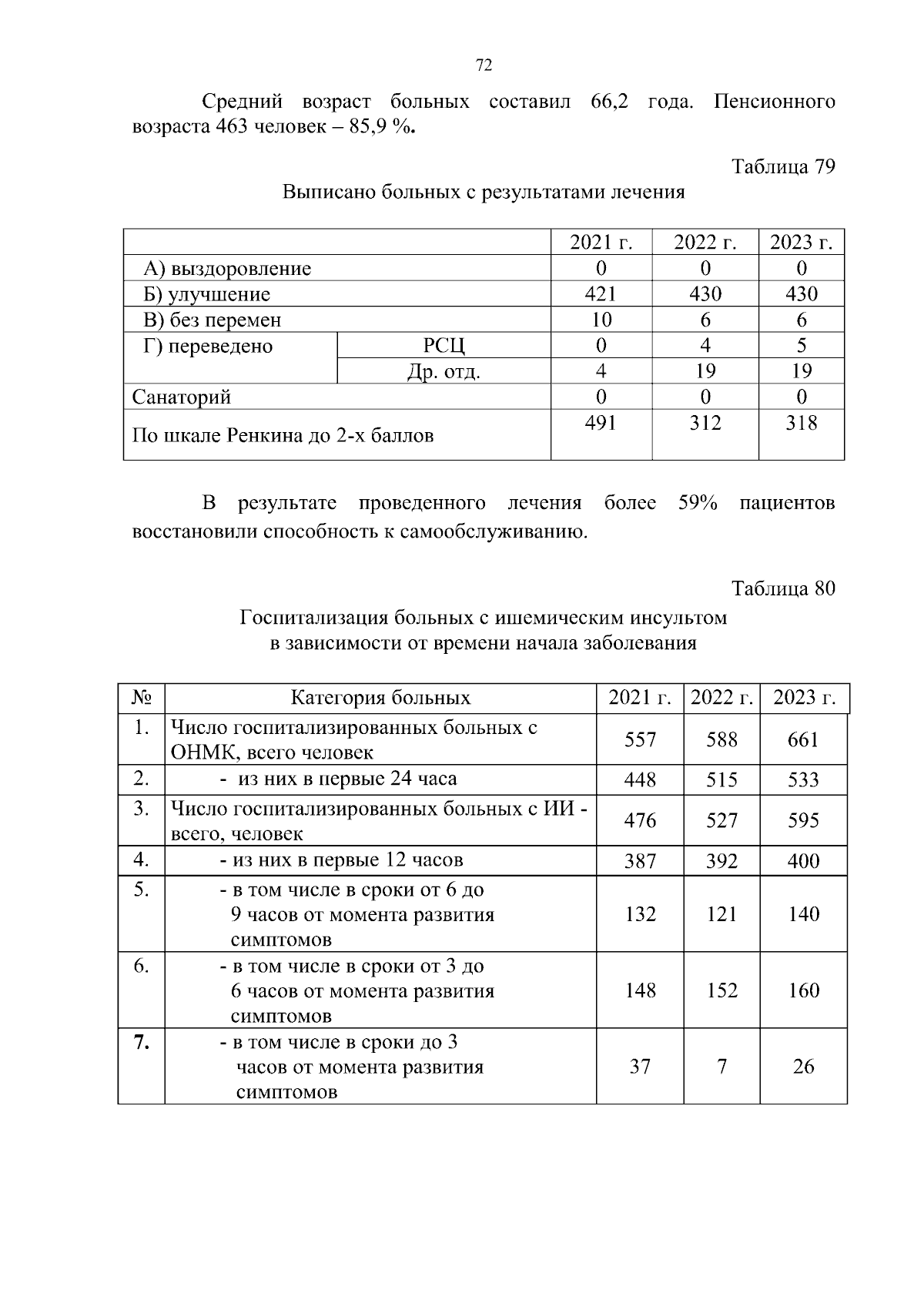 72

Средний возраст больных составил 66,2 года. Пенсионного возраста 463 человек – 85,9 %.

Таблица 79

Выписано больных с результатами лечения

| | | 2021 г. | 2022 г. | 2023 г. |
|---|---|---|---|---|
| А) выздоровление | | 0 | 0 | 0 |
| Б) улучшение | | 421 | 430 | 430 |
| В) без перемен | | 10 | 6 | 6 |
| Г) переведено | РСЦ | 0 | 4 | 5 |
| | Др. отд. | 4 | 19 | 19 |
| Санаторий | | 0 | 0 | 0 |
| По шкале Ренкина до 2-х баллов | | 491 | 312 | 318 |

В результате проведенного лечения более 59% пациентов восстановили способность к самообслуживанию.

Таблица 80

Госпитализация больных с ишемическим инсультом в зависимости от времени начала заболевания

| № | Категория больных | 2021 г. | 2022 г. | 2023 г. |
|---|---|---|---|---|
| 1. | Число госпитализированных больных с ОНМК, всего человек | 557 | 588 | 661 |
| 2. | - из них в первые 24 часа | 448 | 515 | 533 |
| 3. | Число госпитализированных больных с ИИ - всего, человек | 476 | 527 | 595 |
| 4. | - из них в первые 12 часов | 387 | 392 | 400 |
| 5. | - в том числе в сроки от 6 до 9 часов от момента развития симптомов | 132 | 121 | 140 |
| 6. | - в том числе в сроки от 3 до 6 часов от момента развития симптомов | 148 | 152 | 160 |
| 7. | - в том числе в сроки до 3 часов от момента развития симптомов | 37 | 7 | 26 |